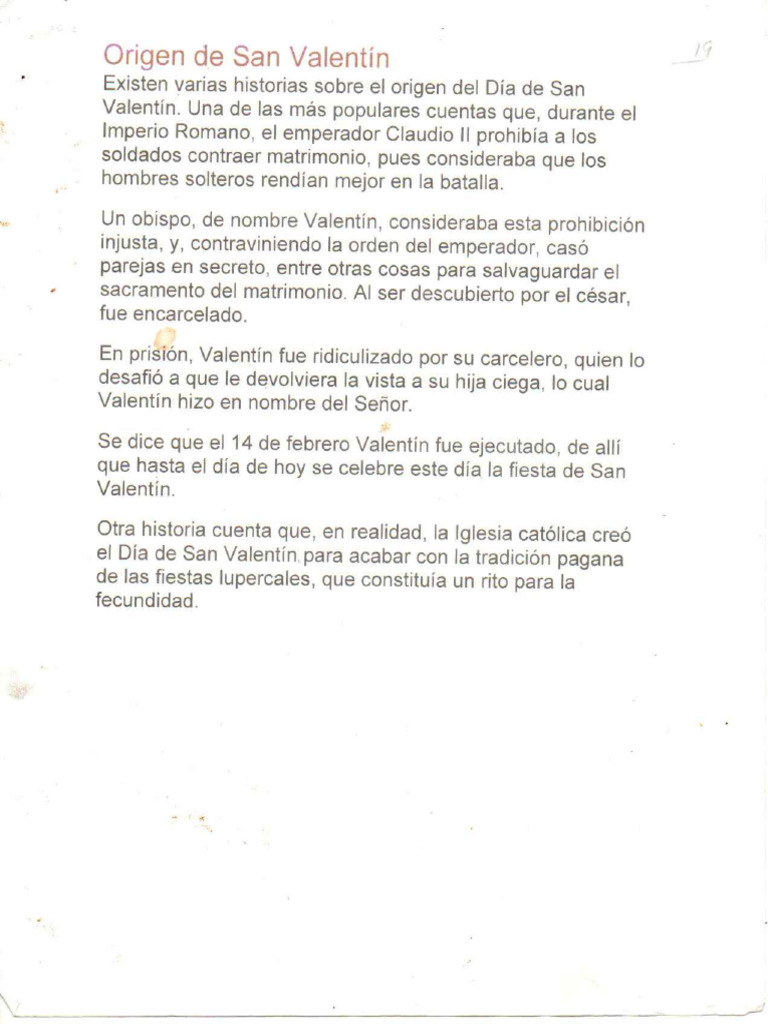 19

Origen de San Valentín

Existen varias historias sobre el origen del Día de San Valentín. Una de las más populares cuentas que, durante el Imperio Romano, el emperador Claudio II prohibía a los soldados contraer matrimonio, pues consideraba que los hombres solteros rendían mejor en la batalla.

Un obispo, de nombre Valentín, consideraba esta prohibición injusta, y, contraviniendo la orden del emperador, casó parejas en secreto, entre otras cosas para salvaguardar el sacramento del matrimonio. Al ser descubierto por el césar, fue encarcelado.

En prisión, Valentín fue ridiculizado por su carcelero, quien lo desafió a que le devolviera la vista a su hija ciega, lo cual Valentín hizo en nombre del Señor.

Se dice que el 14 de febrero Valentín fue ejecutado, de allí que hasta el día de hoy se celebre este día la fiesta de San Valentín.

Otra historia cuenta que, en realidad, la Iglesia católica creó el Día de San Valentín para acabar con la tradición pagana de las fiestas lupercales, que constituía un rito para la fecundidad.